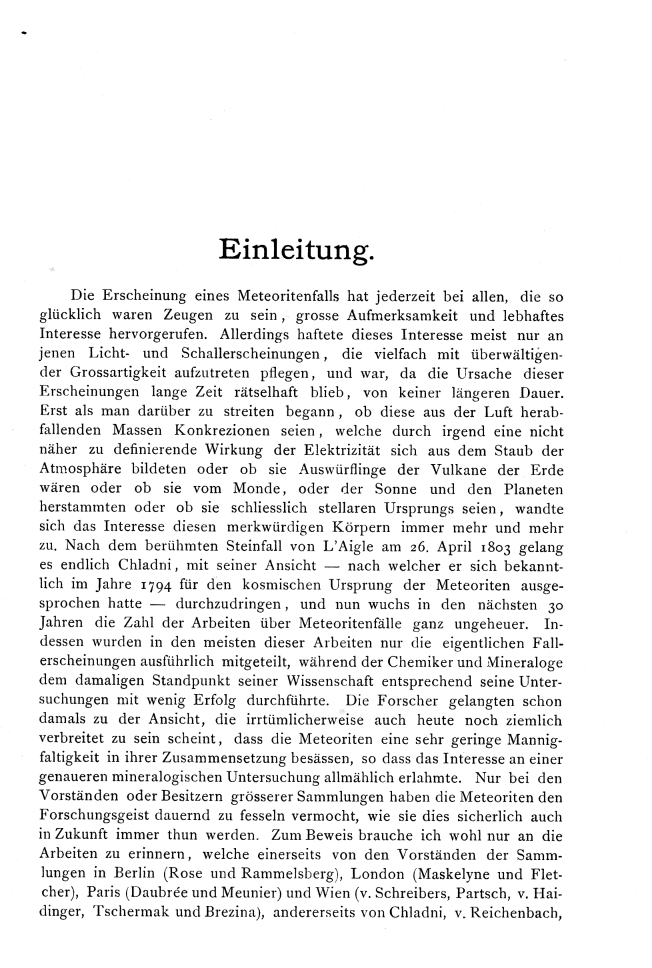 Einleitung.

Die Erscheinung eines Meteoritenfalls hat jederzeit bei allen, die so glücklich waren Zeugen zu sein, grosse Aufmerksamkeit und lebhaftes Interesse hervorgerufen. Allerdings haftete dieses Interesse meist nur an jenen Licht- und Schallerscheinungen, die vielfach mit überwältigender Grossartigkeit aufzutreten pflegen, und war, da die Ursache dieser Erscheinungen lange Zeit rätselhaft blieb, von keiner längeren Dauer. Erst als man darüber zu streiten begann, ob diese aus der Luft herabfallenden Massen Konkrezionen seien, welche durch irgend eine nicht näher zu definierende Wirkung der Elektrizität sich aus dem Staub der Atmosphäre bildeten oder ob sie Auswürflinge der Vulkane der Erde wären oder ob sie vom Monde, oder der Sonne und den Planeten herstammten oder ob sie schliesslich stellaren Ursprungs seien, wandte sich das Interesse diesen merkwürdigen Körpern immer mehr und mehr zu. Nach dem berühmten Steinfall von L'Aigle am 26. April 1803 gelang es endlich Chladni, mit seiner Ansicht — nach welcher er sich bekanntlich im Jahre 1794 für den kosmischen Ursprung der Meteoriten ausgesprochen hatte — durchzudringen, und nun wuchs in den nächsten 30 Jahren die Zahl der Arbeiten über Meteoritenfälle ganz ungeheuer. Indessen wurden in den meisten dieser Arbeiten nur die eigentlichen Fallerscheinungen ausführlich mitgeteilt, während der Chemiker und Mineraloge dem damaligen Standpunkt seiner Wissenschaft entsprechend seine Untersuchungen mit wenig Erfolg durchführte. Die Forscher gelangten schon damals zu der Ansicht, die irrtümlicherweise auch heute noch ziemlich verbreitet zu sein scheint, dass die Meteoriten eine sehr geringe Mannigfaltigkeit in ihrer Zusammensetzung besässen, so dass das Interesse an einer genaueren mineralogischen Untersuchung allmählich erlahmte. Nur bei den Vorständen oder Besitzern grösserer Sammlungen haben die Meteoriten den Forschungsgeist dauernd zu fesseln vermocht, wie sie dies sicherlich auch in Zukunft immer thun werden. Zum Beweis brauche ich wohl nur an die Arbeiten zu erinnern, welche einerseits von den Vorständen der Sammlungen in Berlin (Rose und Rammelsberg), London (Maskelyne und Fletcher), Paris (Daubrée und Meunier) und Wien (v. Schreibers, Partsch, v. Haidinger, Tschermak und Brezina), andererseits von Chladni, v. Reichenbach,